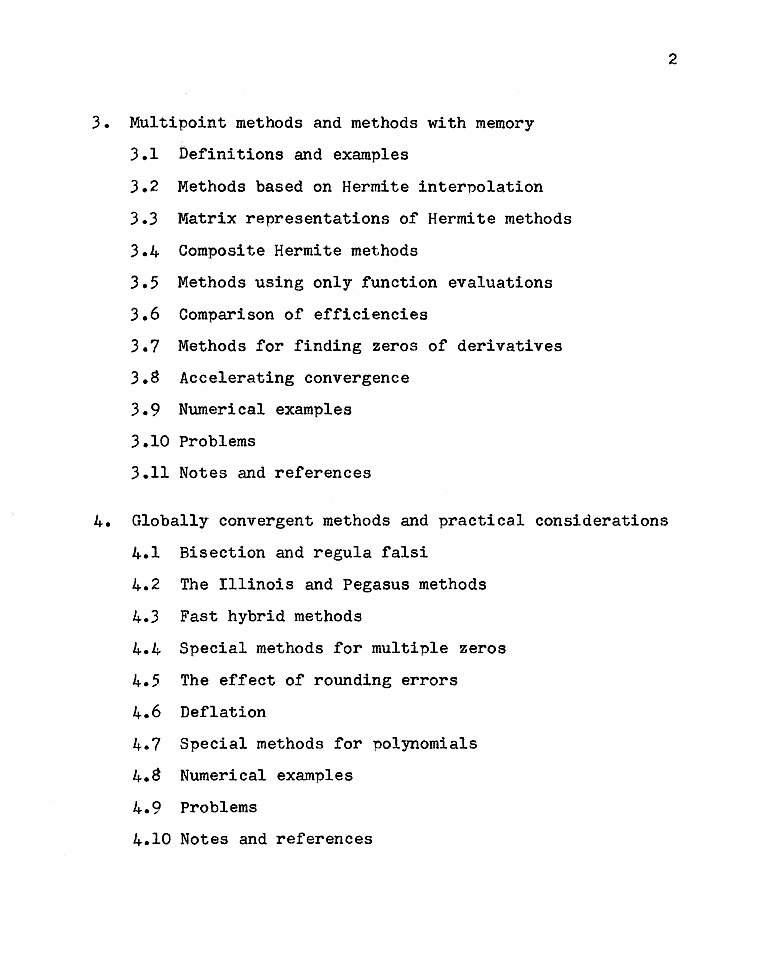 2

3. Multipoint methods and methods with memory

3.1 Definitions and examples

3.2 Methods based on Hermite interpolation

3.3 Matrix representations of Hermite methods

3.4 Composite Hermite methods

3.5 Methods using only function evaluations

3.6 Comparison of efficiencies

3.7 Methods for finding zeros of derivatives

3.8 Accelerating convergence

3.9 Numerical examples

3.10 Problems

3.11 Notes and references

4. Globally convergent methods and practical considerations

4.1 Bisection and regula falsi

4.2 The Illinois and Pegasus methods

4.3 Fast hybrid methods

4.4 Special methods for multiple zeros

4.5 The effect of rounding errors

4.6 Deflation

4.7 Special methods for polynomials

4.8 Numerical examples

4.9 Problems

4.10 Notes and references